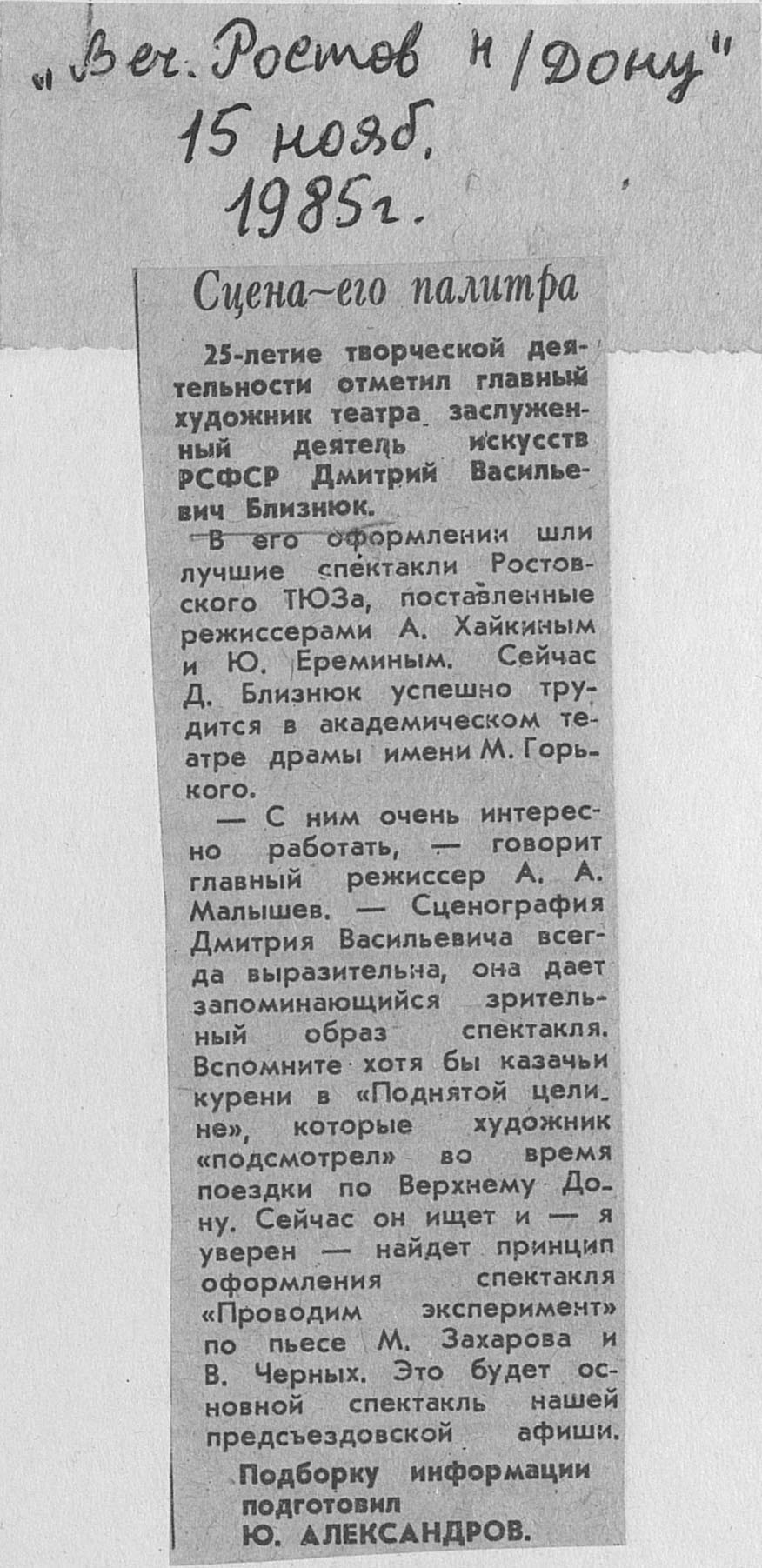 „Веч. Ростов н/Дону"
15 нояб.
1985г.

Сцена—его палитра

25-летие творческой деятельности отметил главный художник театра заслуженный деятель искусств РСФСР Дмитрий Васильевич Близнюк.

В его оформлении шли лучшие спектакли Ростовского ТЮЗа, поставленные режиссерами А. Хайкиным и Ю. Ереминым. Сейчас Д. Близнюк успешно трудится в академическом театре драмы имени М. Горького.

— С ним очень интересно работать, — говорит главный режиссер А. А. Малышев. — Сценография Дмитрия Васильевича всегда выразительна, она дает запоминающийся зрительный образ спектакля. Вспомните хотя бы казачьи курени в «Поднятой целине», которые художник «подсмотрел» во время поездки по Верхнему Дону. Сейчас он ищет и — я уверен — найдет принцип оформления спектакля «Проводим эксперимент» по пьесе М. Захарова и В. Черных. Это будет основной спектакль нашей предсъездовской афиши.

Подборку информации подготовил
Ю. АЛЕКСАНДРОВ.